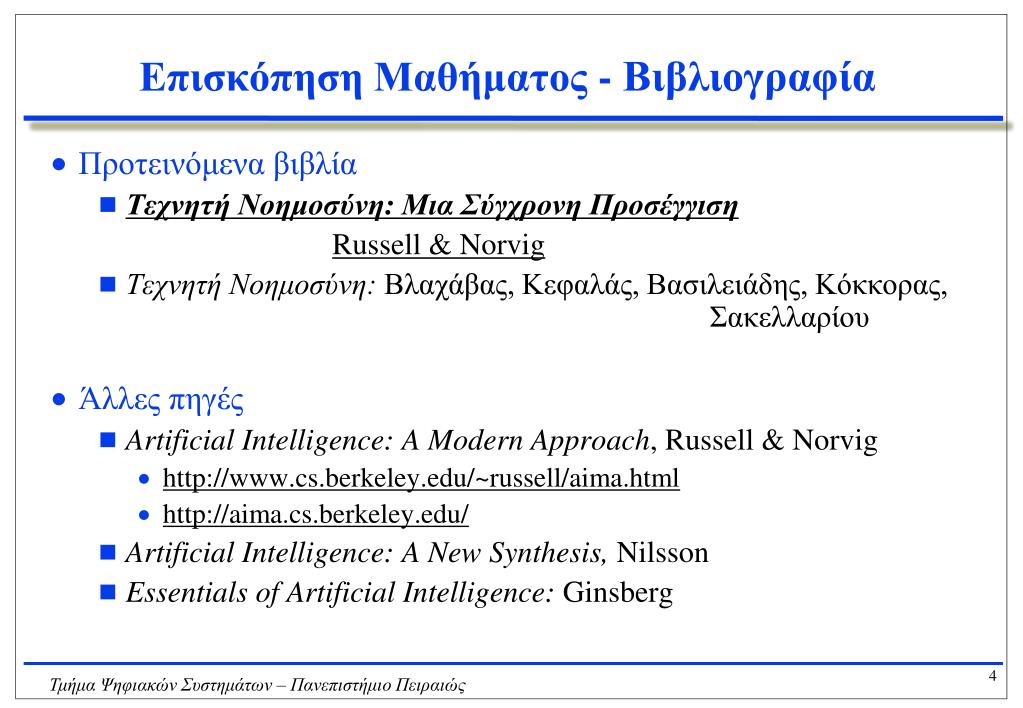 Επισκόπηση Μαθήματος - Βιβλιογραφία

- Προτεινόμενα βιβλία
  - Τεχνητή Νοημοσύνη: Μια Σύγχρονη Προσέγγιση
    Russell & Norvig
  - Τεχνητή Νοημοσύνη: Βλαχάβας, Κεφαλάς, Βασιλειάδης, Κόκκορας, Σακελλαρίου

- Άλλες πηγές
  - Artificial Intelligence: A Modern Approach, Russell & Norvig
    - http://www.cs.berkeley.edu/~russell/aima.html
    - http://aima.cs.berkeley.edu/
  - Artificial Intelligence: A New Synthesis, Nilsson
  - Essentials of Artificial Intelligence: Ginsberg

Τμήμα Ψηφιακών Συστημάτων – Πανεπιστήμιο Πειραιώς

4